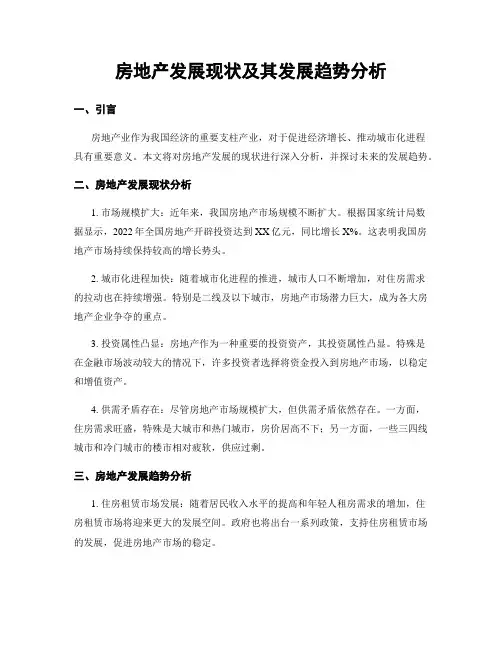 房地产发展现状及其发展趋势分析

一、引言

房地产业作为我国经济的重要支柱产业，对于促进经济增长、推动城市化进程具有重要意义。本文将对房地产发展的现状进行深入分析，并探讨未来的发展趋势。

二、房地产发展现状分析

1. 市场规模扩大：近年来，我国房地产市场规模不断扩大。根据国家统计局数据显示，2022 年全国房地产开辟投资达到 XX 亿元，同比增长 X%。这表明我国房地产市场持续保持较高的增长势头。

2. 城市化进程加快：随着城市化进程的推进，城市人口不断增加，对住房需求的拉动也在持续增强。特别是二线及以下城市，房地产市场潜力巨大，成为各大房地产企业争夺的重点。

3. 投资属性凸显：房地产作为一种重要的投资资产，其投资属性凸显。特殊是在金融市场波动较大的情况下，许多投资者选择将资金投入到房地产市场，以稳定和增值资产。

4. 供需矛盾存在：尽管房地产市场规模扩大，但供需矛盾依然存在。一方面，住房需求旺盛，特殊是大城市和热门城市，房价居高不下；另一方面，一些三四线城市和冷门城市的楼市相对疲软，供应过剩。

三、房地产发展趋势分析

1. 住房租赁市场发展：随着居民收入水平的提高和年轻人租房需求的增加，住房租赁市场将迎来更大的发展空间。政府也将出台一系列政策，支持住房租赁市场的发展，促进房地产市场的稳定。